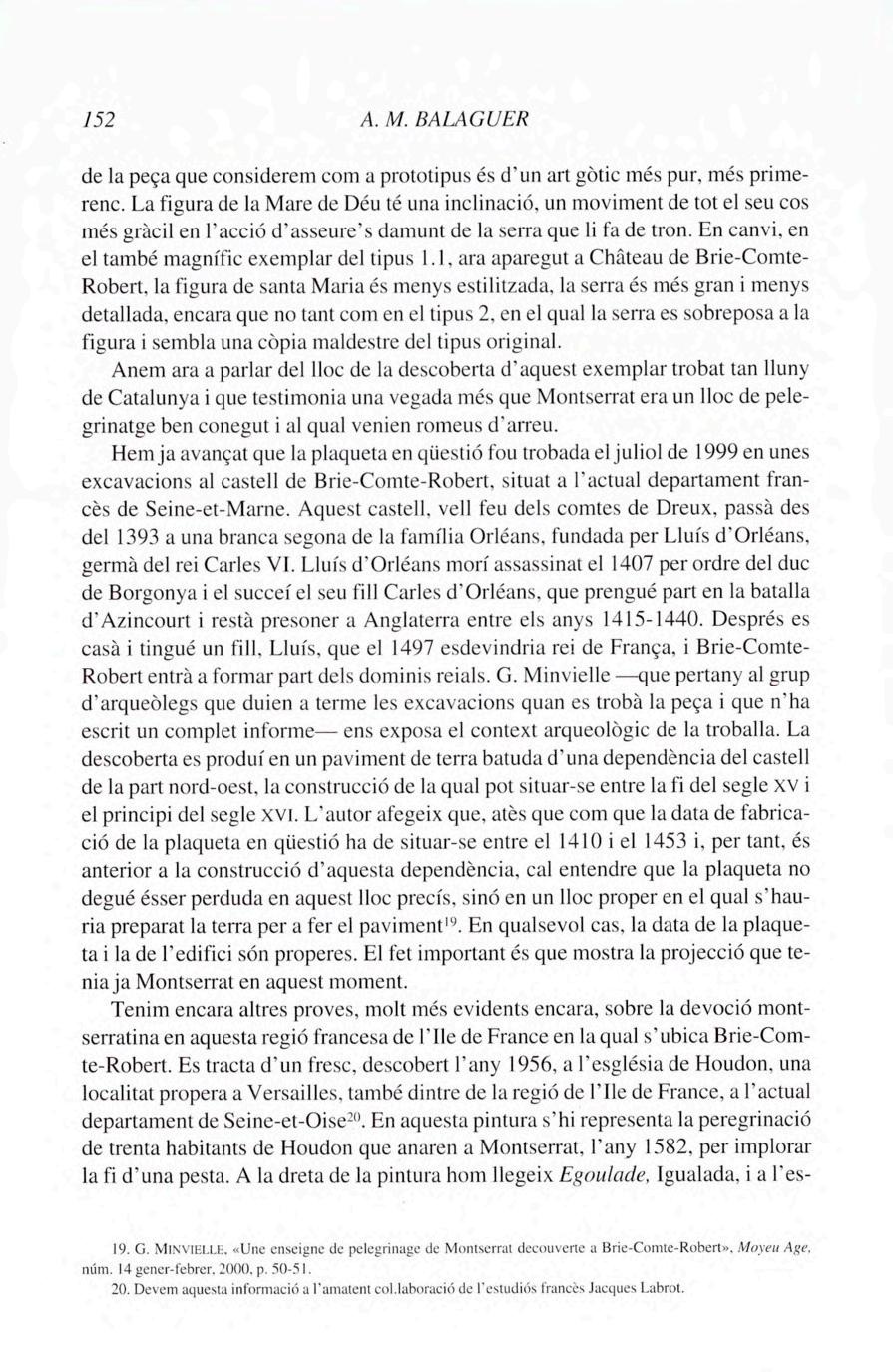 152 A. M. BALAGUER

de la peça que considerem com a prototipus és d'un art gòtic més pur, més primerenc. La figura de la Mare de Déu té una inclinació, un moviment de tot el seu cos més gràcil en l'acció d'asseure's damunt de la serra que li fa de tron. En canvi, en el també magnífic exemplar del tipus 1.1, ara aparegut a Château de Brie-Comte-Robert, la figura de santa Maria és menys estilitzada, la serra és més gran i menys detallada, encara que no tant com en el tipus 2, en el qual la serra es sobreposa a la figura i sembla una còpia maldestre del tipus original.

Anem ara a parlar del lloc de la descoberta d'aquest exemplar trobat tan lluny de Catalunya i que testimonia una vegada més que Montserrat era un lloc de pelegrinatge ben conegut i al qual venien romeus d'arreu.

Hem ja avançat que la plaqueta en qüestió fou trobada el juliol de 1999 en unes excavacions al castell de Brie-Comte-Robert, situat a l'actual departament francès de Seine-et-Marne. Aquest castell, vell feu dels comtes de Dreux, passà des del 1393 a una branca segona de la família Orléans, fundada per Lluís d'Orléans, germà del rei Carles VI. Lluís d'Orléans morí assassinat el 1407 per ordre del duc de Borgonya i el succeí el seu fill Carles d'Orléans, que prengué part en la batalla d'Azincourt i restà presoner a Anglaterra entre els anys 1415-1440. Després es casà i tingué un fill, Lluís, que el 1497 esdevindria rei de França, i Brie-Comte-Robert entrà a formar part dels dominis reials. G. Minvielle —que pertany al grup d'arqueòlegs que duien a terme les excavacions quan es trobà la peça i que n'ha escrit un complet informe— ens exposa el context arqueològic de la troballa. La descoberta es produí en un paviment de terra batuda d'una dependència del castell de la part nord-oest, la construcció de la qual pot situar-se entre la fi del segle XV i el principi del segle XVI. L'autor afegeix que, atès que com que la data de fabricació de la plaqueta en qüestió ha de situar-se entre el 1410 i el 1453 i, per tant, és anterior a la construcció d'aquesta dependència, cal entendre que la plaqueta no degué ésser perduda en aquest lloc precís, sinó en un lloc proper en el qual s'hauria preparat la terra per a fer el paviment$^{19}$. En qualsevol cas, la data de la plaqueta i la de l'edifici són properes. El fet important és que mostra la projecció que tenia ja Montserrat en aquest moment.

Tenim encara altres proves, molt més evidents encara, sobre la devoció montserratina en aquesta regió francesa de l'Ile de France en la qual s'ubica Brie-Comte-Robert. Es tracta d'un fresc, descobert l'any 1956, a l'església de Houdon, una localitat propera a Versailles, també dintre de la regió de l'Ile de France, a l'actual departament de Seine-et-Oise$^{20}$. En aquesta pintura s'hi representa la peregrinació de trenta habitants de Houdon que anaren a Montserrat, l'any 1582, per implorar la fi d'una pesta. A la dreta de la pintura hom llegeix Egoulade, Igualada, i a l'es-

19. G. MINVIELLE, «Une enseigne de pelegrinage de Montserrat decouverte a Brie-Comte-Robert», Moyeu Age, núm. 14 gener-febrer, 2000, p. 50-51.
20. Devem aquesta informació a l'amatent col.laboració de l'estudiós francès Jacques Labrot.